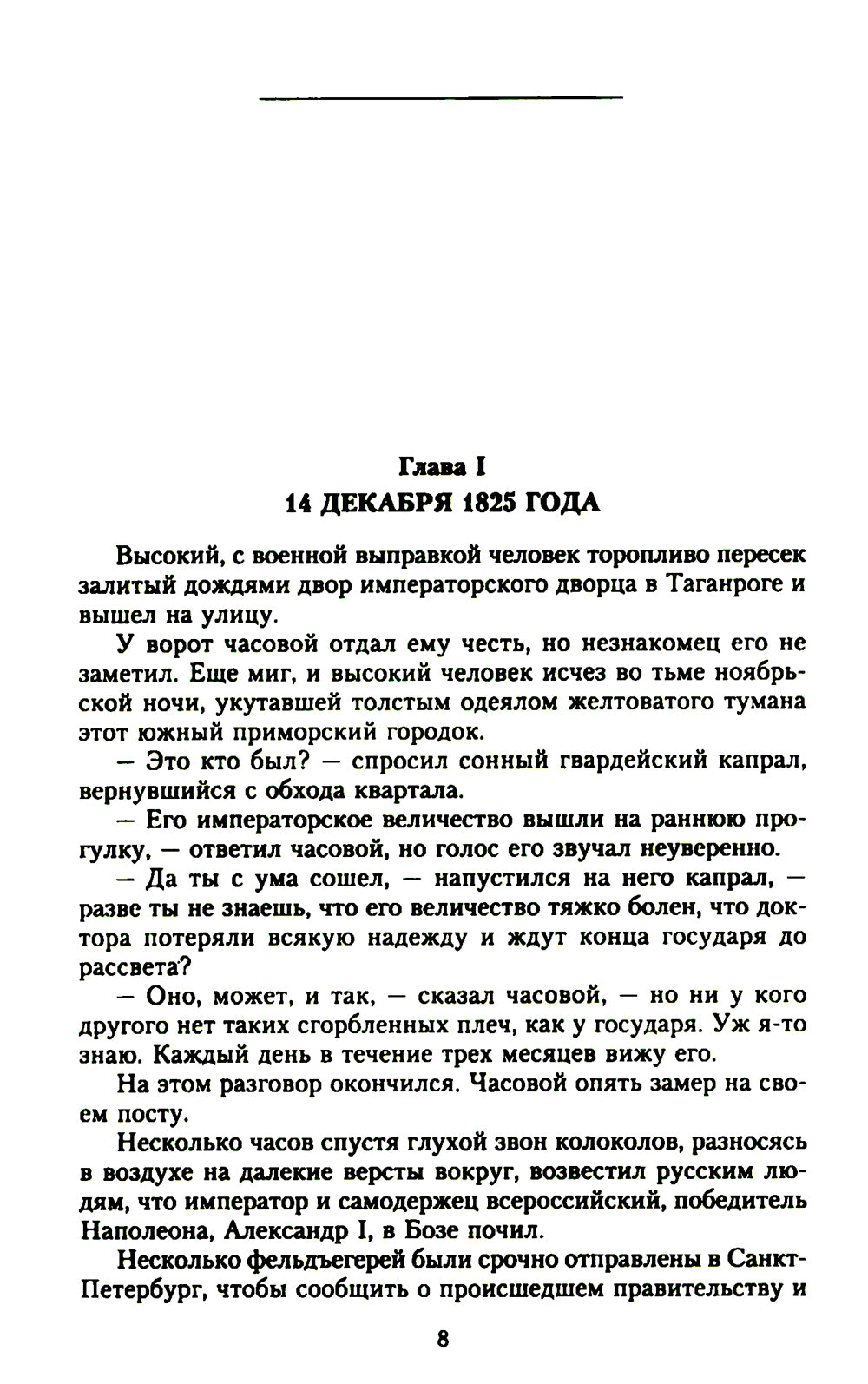 Глава I
14 ДЕКАБРЯ 1825 ГОДА

Высокий, с военной выправкой человек торопливо пересек залитый дождями двор императорского дворца в Таганроге и вышел на улицу.

У ворот часовой отдал ему честь, но незнакомец его не заметил. Еще миг, и высокий человек исчез во тьме ноябрьской ночи, укутавшей толстым одеялом желтоватого тумана этот южный приморский городок.

— Это кто был? — спросил сонный гвардейский капрал, вернувшийся с обхода квартала.

— Его императорское величество вышли на раннюю прогулку, — ответил часовой, но голос его звучал неуверенно.

— Да ты с ума сошел, — напустился на него капрал, — разве ты не знаешь, что его величество тяжко болен, что доктора потеряли всякую надежду и ждут конца государя до рассвета?

— Оно, может, и так, — сказал часовой, — но ни у кого другого нет таких сгорбленных плеч, как у государя. Уж я-то знаю. Каждый день в течение трех месяцев вижу его.

На этом разговор окончился. Часовой опять замер на своем посту.

Несколько часов спустя глухой звон колоколов, разносясь в воздухе на далекие версты вокруг, возвестил русским людям, что император и самодержец всероссийский, победитель Наполеона, Александр I, в Бозе почил.

Несколько фельдъегерей были срочно отправлены в Санкт-Петербург, чтобы сообщить о происшедшем правительству и

8